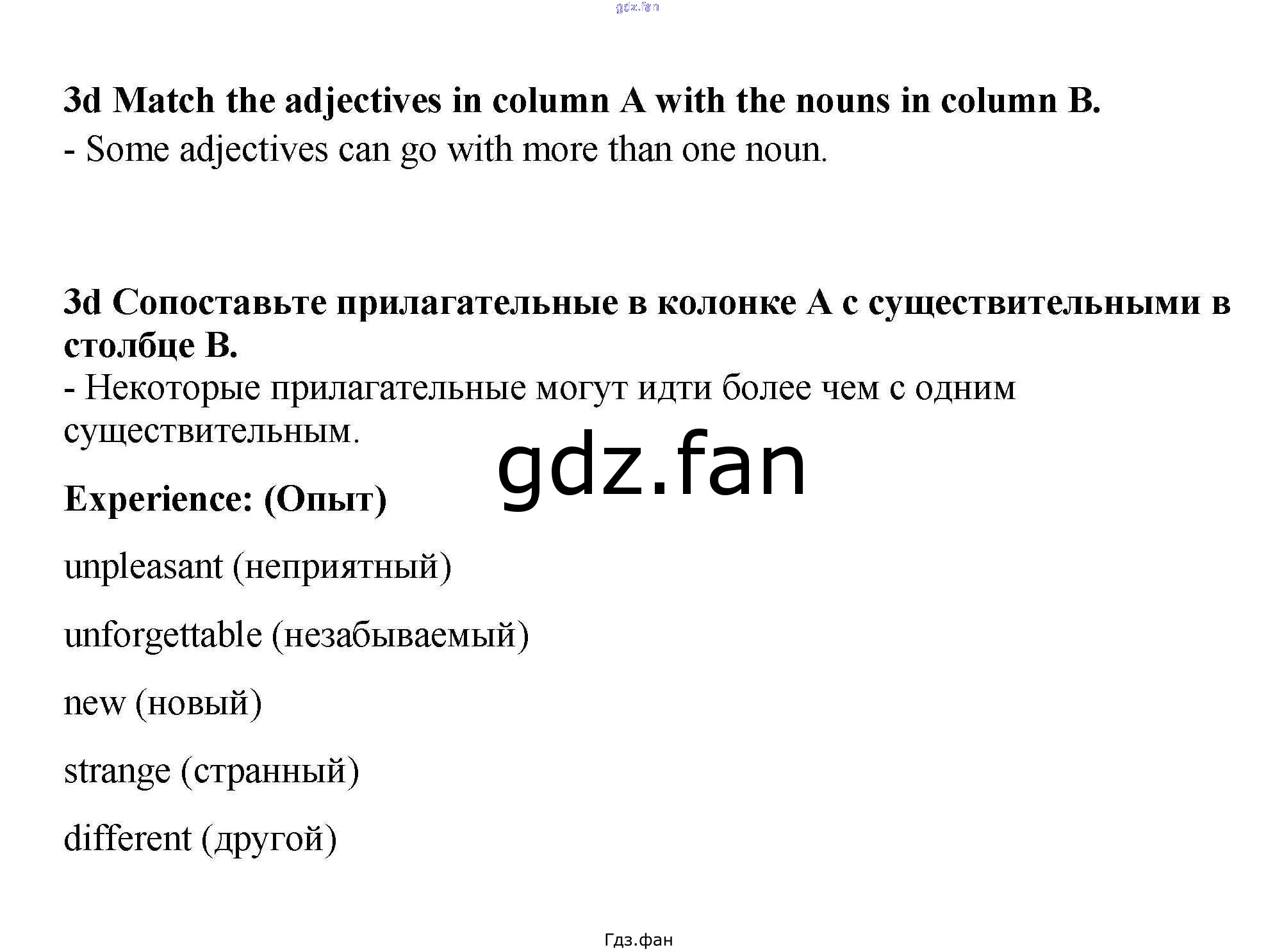 gdz.fan

3d Match the adjectives in column A with the nouns in column B.
- Some adjectives can go with more than one noun.

3d Сопоставьте прилагательные в колонке A с существительными в столбце B.
- Некоторые прилагательные могут идти более чем с одним существительным.

gdz.fan

Experience: (Опыт)

unpleasant (неприятный)

unforgettable (незабываемый)

new (новый)

strange (странный)

different (другой)

Гдз.фан